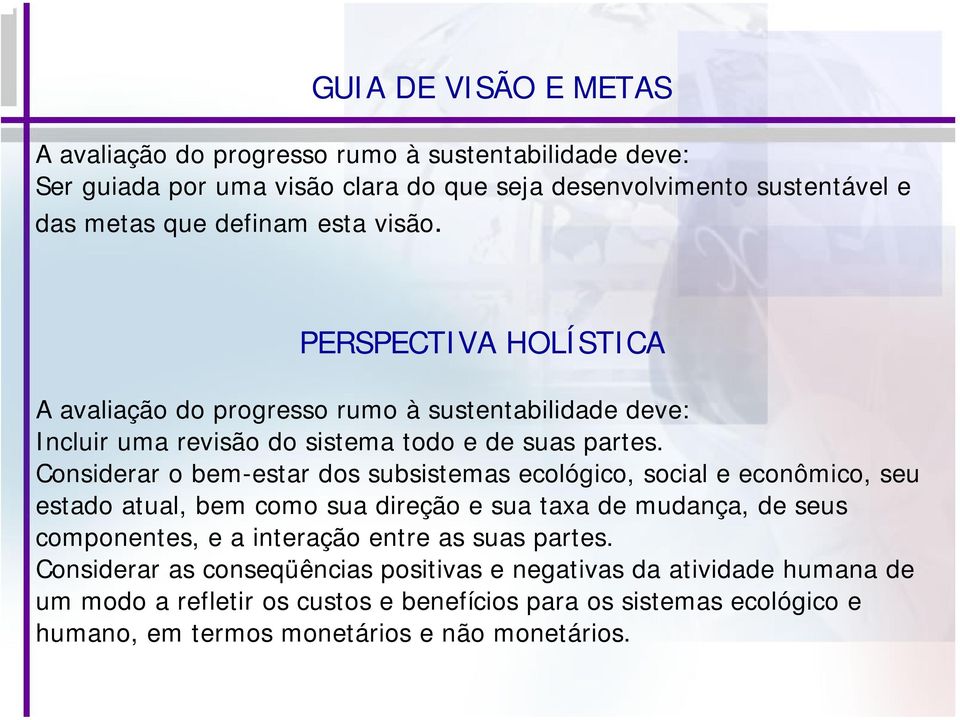 GUIA DE VISÃO E METAS

A avaliação do progresso rumo à sustentabilidade deve:
Ser guiada por uma visão clara do que seja desenvolvimento sustentável e das metas que definam esta visão.

PERSPECTIVA HOLÍSTICA

A avaliação do progresso rumo à sustentabilidade deve:
Incluir uma revisão do sistema todo e de suas partes.
Considerar o bem-estar dos subsistemas ecológico, social e econômico, seu estado atual, bem como sua direção e sua taxa de mudança, de seus componentes, e a interação entre as suas partes.
Considerar as conseqüências positivas e negativas da atividade humana de um modo a refletir os custos e benefícios para os sistemas ecológico e humano, em termos monetários e não monetários.